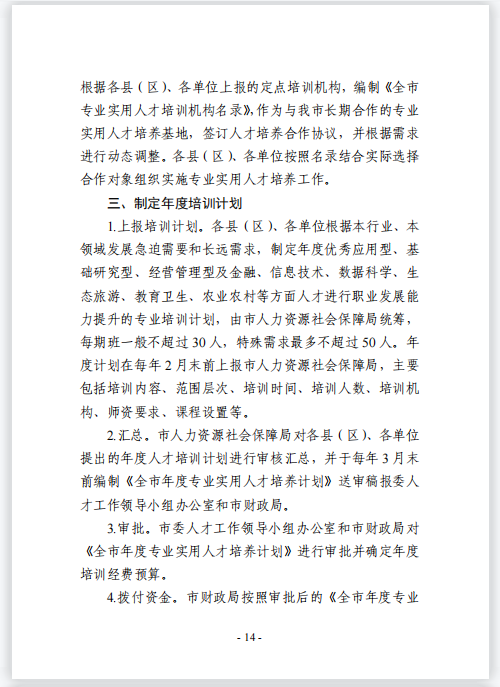 根据各县（区）、各单位上报的定点培训机构，编制《全市专业实用人才培训机构名录》，作为与我市长期合作的专业实用人才培养基地，签订人才培养合作协议，并根据需求进行动态调整。各县（区）、各单位按照名录结合实际选择合作对象组织实施专业实用人才培养工作。

三、制定年度培训计划

1.上报培训计划。各县（区）、各单位根据本行业、本领域发展急迫需要和长远需求，制定年度优秀应用型、基础研究型、经营管理型及金融、信息技术、数据科学、生态旅游、教育卫生、农业农村等方面人才进行职业发展能力提升的专业培训计划，由市人力资源社会保障局统筹，每期班一般不超过30人，特殊需求最多不超过50人。年度计划在每年2月末前上报市人力资源社会保障局，主要包括培训内容、范围层次、培训时间、培训人数、培训机构、师资要求、课程设置等。

2.汇总。市人力资源社会保障局对各县（区）、各单位提出的年度人才培训计划进行审核汇总，并于每年3月末前编制《全市年度专业实用人才培养计划》送审稿报委人才工作领导小组办公室和市财政局。

3.审批。市委人才工作领导小组办公室和市财政局对《全市年度专业实用人才培养计划》进行审批并确定年度培训经费预算。

4.拨付资金。市财政局按照审批后的《全市年度专业

- 14 -